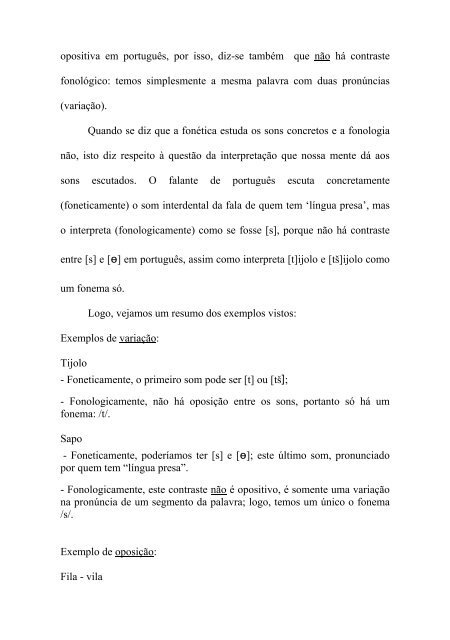 opositiva em português, por isso, diz-se também que não há contraste fonológico: temos simplesmente a mesma palavra com duas pronúncias (variação).

Quando se diz que a fonética estuda os sons concretos e a fonologia não, isto diz respeito à questão da interpretação que nossa mente dá aos sons escutados. O falante de português escuta concretamente (foneticamente) o som interdental da fala de quem tem 'língua presa', mas o interpreta (fonologicamente) como se fosse [s], porque não há contraste entre [s] e [ɵ] em português, assim como interpreta [t]ijolo e [tš]ijolo como um fonema só.

Logo, vejamos um resumo dos exemplos vistos:

Exemplos de variação:

Tijolo
- Foneticamente, o primeiro som pode ser [t] ou [tš];

- Fonologicamente, não há oposição entre os sons, portanto só há um fonema: /t/.

Sapo
- Foneticamente, poderíamos ter [s] e [ɵ]; este último som, pronunciado por quem tem "língua presa".

- Fonologicamente, este contraste não é opositivo, é somente uma variação na pronúncia de um segmento da palavra; logo, temos um único o fonema /s/.

Exemplo de oposição:

Fila - vila